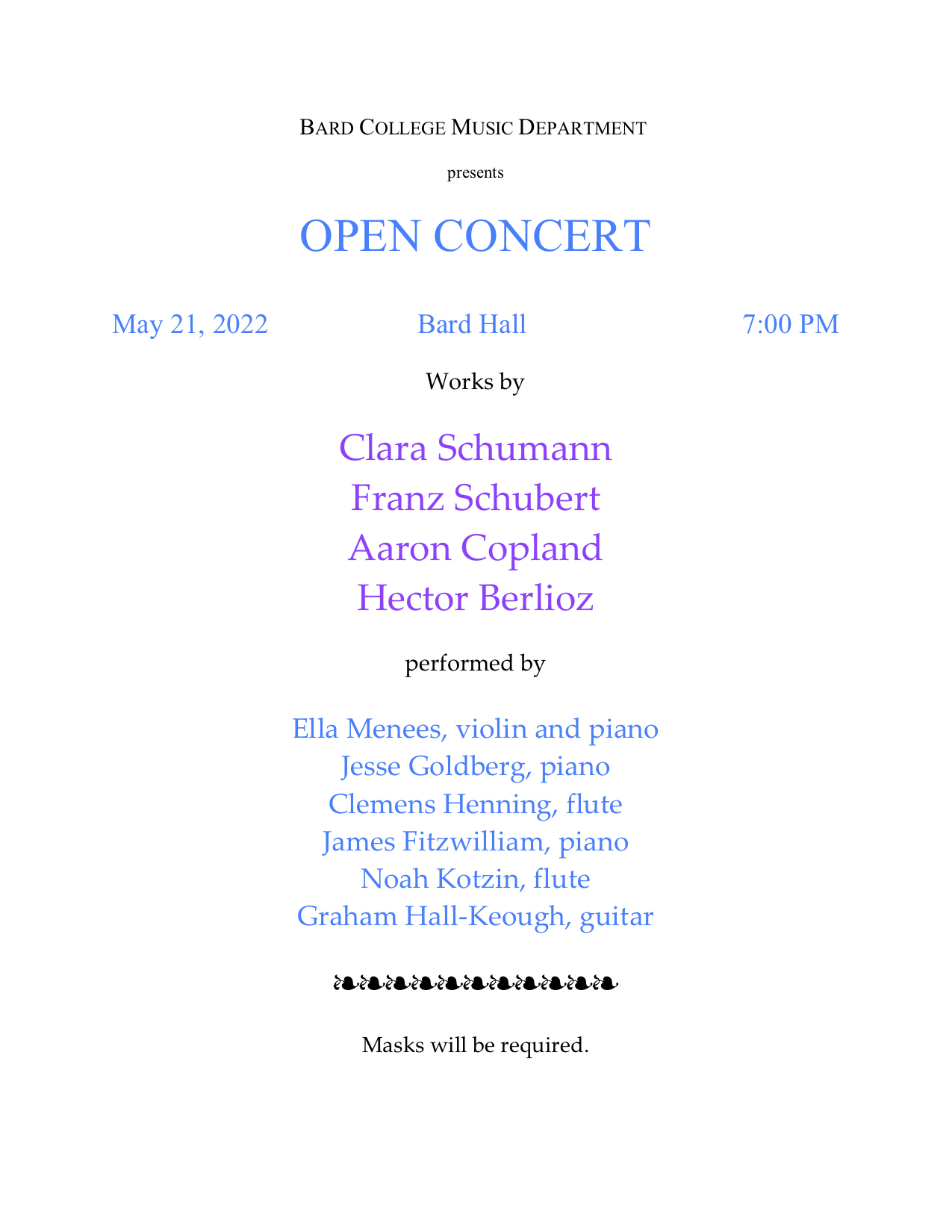 BARD COLLEGE MUSIC DEPARTMENT

presents

OPEN CONCERT

May 21, 2022 Bard Hall 7:00 PM

Works by

Clara Schumann
Franz Schubert
Aaron Copland
Hector Berlioz

performed by

Ella Menees, violin and piano
Jesse Goldberg, piano
Clemens Henning, flute
James Fitzwilliam, piano
Noah Kotzin, flute
Graham Hall-Keough, guitar

Masks will be required.